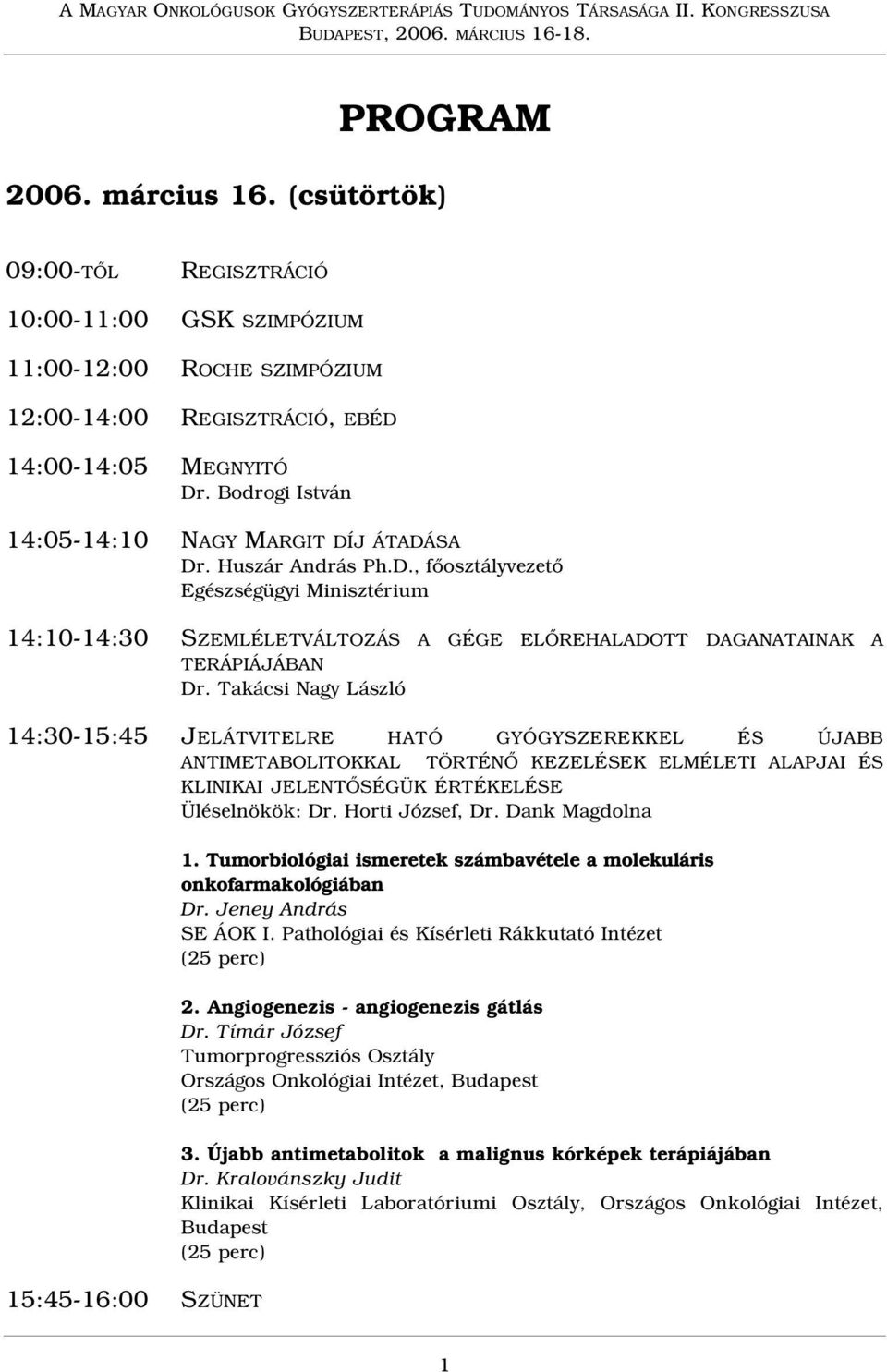 A MAGYAR ONKOLÓGUSOK GYÓGYSZERTERÁPIÁS TUDOMÁNYOS TÁRSASÁGA II. KONGRESSZUSA
BUDAPEST, 2006. MÁRCIUS 16-18.

PROGRAM

2006. március 16. (csütörtök)

09:00-TŐL REGISZTRÁCIÓ

10:00-11:00 GSK SZIMPÓZIUM

11:00-12:00 ROCHE SZIMPÓZIUM

12:00-14:00 REGISZTRÁCIÓ, EBÉD

14:00-14:05 MEGNYITÓ
Dr. Bodrogi István

14:05-14:10 NAGY MARGIT DÍJ ÁTADÁSA
Dr. Huszár András Ph.D., főosztályvezető
Egészségügyi Minisztérium

14:10-14:30 SZEMLÉLETVÁLTOZÁS A GÉGE ELŐREHALADOTT DAGANATAINAK A TERÁPIÁJÁBAN
Dr. Takácsi Nagy László

14:30-15:45 JELÁTVITELRE HATÓ GYÓGYSZEREKKEL ÉS ÚJABB ANTIMETABOLITOKKAL TÖRTÉNŐ KEZELÉSEK ELMÉLETI ALAPJAI ÉS KLINIKAI JELENTŐSÉGÜK ÉRTÉKELÉSE
Üléselnökök: Dr. Horti József, Dr. Dank Magdolna

1. Tumorbiológiai ismeretek számbavétele a molekuláris onkofarmakológiában
Dr. Jeney András
SE ÁOK I. Pathológiai és Kísérleti Rákkutató Intézet
(25 perc)

2. Angiogenezis - angiogenezis gátlás
Dr. Tímár József
Tumorprogressziós Osztály
Országos Onkológiai Intézet, Budapest
(25 perc)

3. Újabb antimetabolitok a malignus kórképek terápiájában
Dr. Kralovánszky Judit
Klinikai Kísérleti Laboratóriumi Osztály, Országos Onkológiai Intézet, Budapest
(25 perc)

15:45-16:00 SZÜNET

1